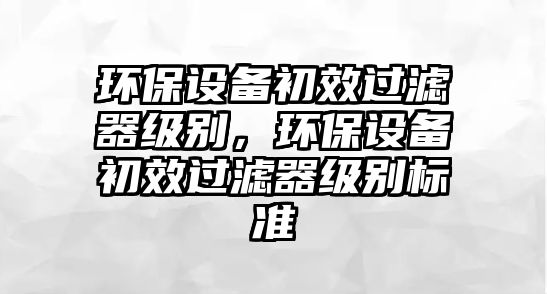 环保设备初效过滤器级别，环保设备初效过滤器级别标准